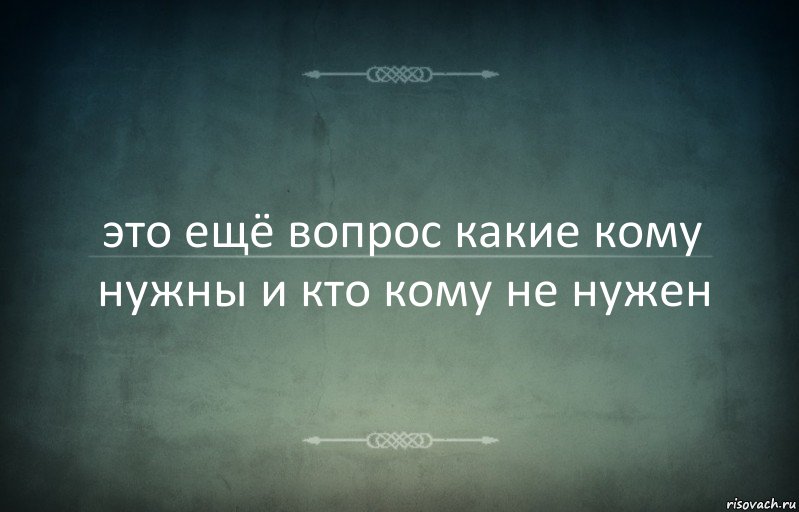 это ещё вопрос какие кому
нужны и кто кому не нужен

risovach.ru